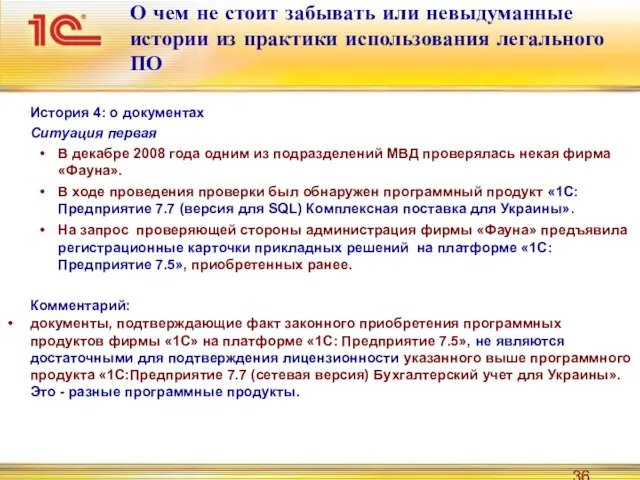 1С

О чем не стоит забывать или невыдуманные истории из практики использования легального ПО

История 4: о документах

Ситуация первая

• В декабре 2008 года одним из подразделений МВД проверялась некая фирма «Фауна».

• В ходе проведения проверки был обнаружен программный продукт «1С: Предприятие 7.7 (версия для SQL) Комплексная поставка для Украины».

• На запрос проверяющей стороны администрация фирмы «Фауна» предъявила регистрационные карточки прикладных решений на платформе «1С: Предприятие 7.5», приобретенных ранее.

Комментарий:

• документы, подтверждающие факт законного приобретения программных продуктов фирмы «1С» на платформе «1С: Предприятие 7.5», не являются достаточными для подтверждения лицензионности указанного выше программного продукта «1С:Предприятие 7.7 (сетевая версия) Бухгалтерский учет для Украины». Это - разные программные продукты.

36